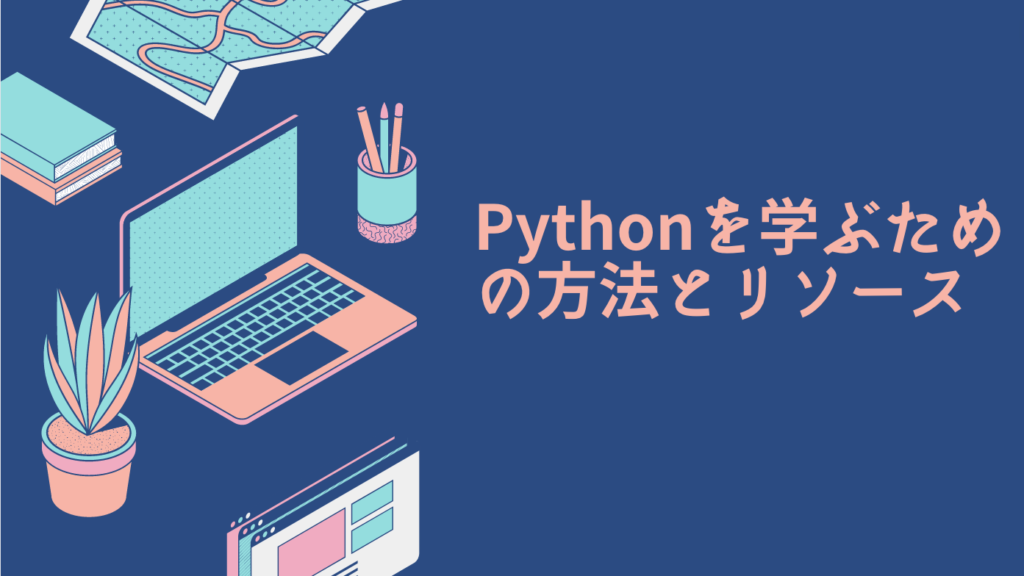 Pythonを学ぶための方法とリソース